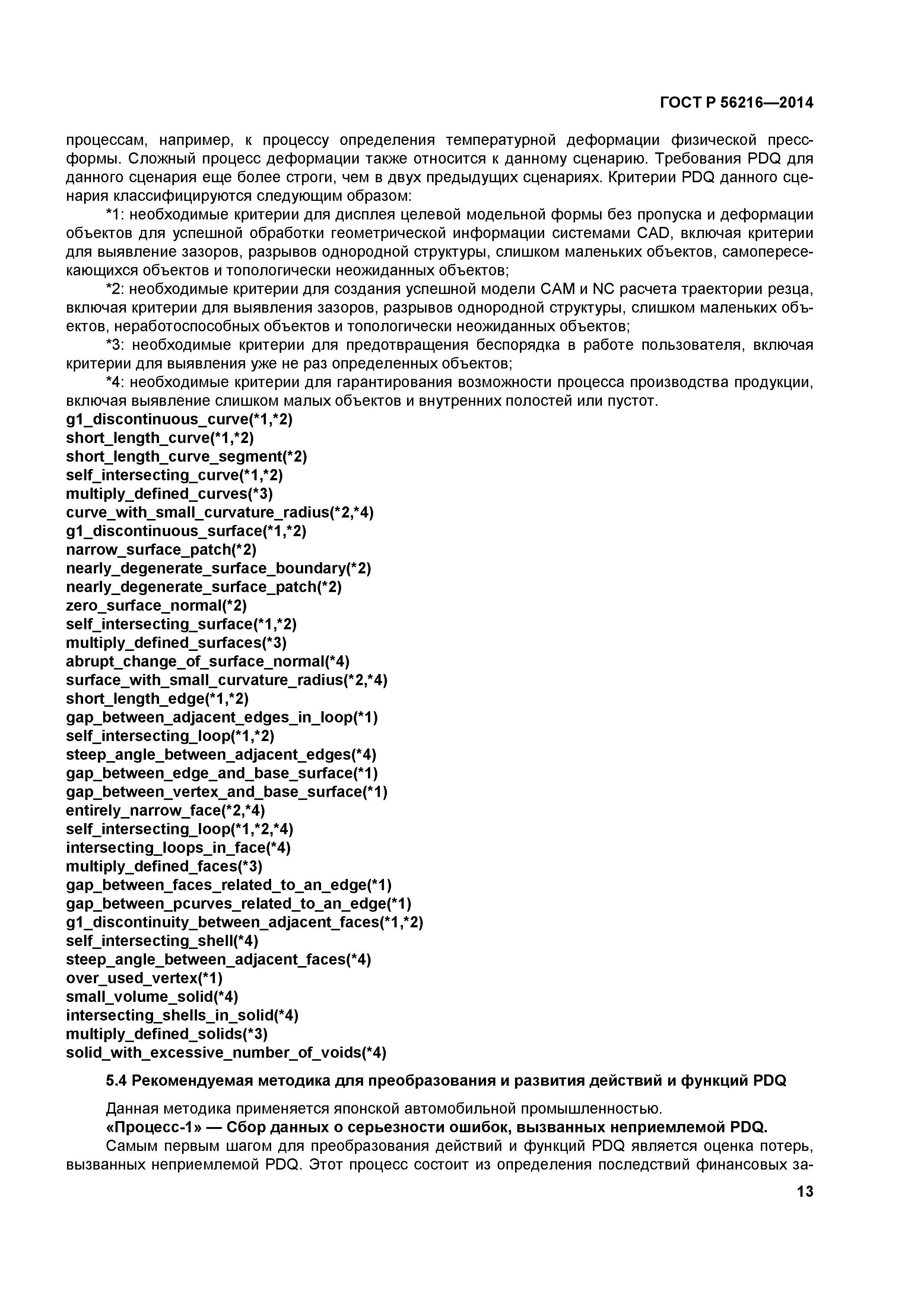 ГОСТ Р 56216—2014

процессам, например, к процессу определения температурной деформации физической пресс-формы. Сложный процесс деформации также относится к данному сценарию. Требования PDQ для данного сценария еще более строги, чем в двух предыдущих сценариях. Критерии PDQ данного сценария классифицируются следующим образом:

*1: необходимые критерии для дисплея целевой модельной формы без пропуска и деформации объектов для успешной обработки геометрической информации системами CAD, включая критерии для выявление зазоров, разрывов однородной структуры, слишком маленьких объектов, самопересекающихся объектов и топологически неожиданных объектов;

*2: необходимые критерии для создания успешной модели CAM и NC расчета траектории резца, включая критерии для выявления зазоров, разрывов однородной структуры, слишком маленьких объектов, неработоспособных объектов и топологически неожиданных объектов;

*3: необходимые критерии для предотвращения беспорядка в работе пользователя, включая критерии для выявления уже не раз определенных объектов;

*4: необходимые критерии для гарантирования возможности процесса производства продукции, включая выявление слишком малых объектов и внутренних полостей или пустот.

g1_discontinuous_curve(*1,*2)
short_length_curve(*1,*2)
short_length_curve_segment(*2)
self_intersecting_curve(*1,*2)
multiply_defined_curves(*3)
curve_with_small_curvature_radius(*2,*4)
g1_discontinuous_surface(*1,*2)
narrow_surface_patch(*2)
nearly_degenerate_surface_boundary(*2)
nearly_degenerate_surface_patch(*2)
zero_surface_normal(*2)
self_intersecting_surface(*1,*2)
multiply_defined_surfaces(*3)
abrupt_change_of_surface_normal(*4)
surface_with_small_curvature_radius(*2,*4)
short_length_edge(*1,*2)
gap_between_adjacent_edges_in_loop(*1)
self_intersecting_loop(*1,*2)
steep_angle_between_adjacent_edges(*4)
gap_between_edge_and_base_surface(*1)
gap_between_vertex_and_base_surface(*1)
entirely_narrow_face(*2,*4)
self_intersecting_loop(*1,*2,*4)
intersecting_loops_in_face(*4)
multiply_defined_faces(*3)
gap_between_faces_related_to_an_edge(*1)
gap_between_pcurves_related_to_an_edge(*1)
g1_discontinuity_between_adjacent_faces(*1,*2)
self_intersecting_shell(*4)
steep_angle_between_adjacent_faces(*4)
over_used_vertex(*1)
small_volume_solid(*4)
intersecting_shells_in_solid(*4)
multiply_defined_solids(*3)
solid_with_excessive_number_of_voids(*4)

5.4 Рекомендуемая методика для преобразования и развития действий и функций PDQ

Данная методика применяется японской автомобильной промышленностью.

«Процесс-1» — Сбор данных о серьезности ошибок, вызванных неприемлемой PDQ.

Самым первым шагом для преобразования действий и функций PDQ является оценка потерь, вызванных неприемлемой PDQ. Этот процесс состоит из определения последствий финансовых за-

13